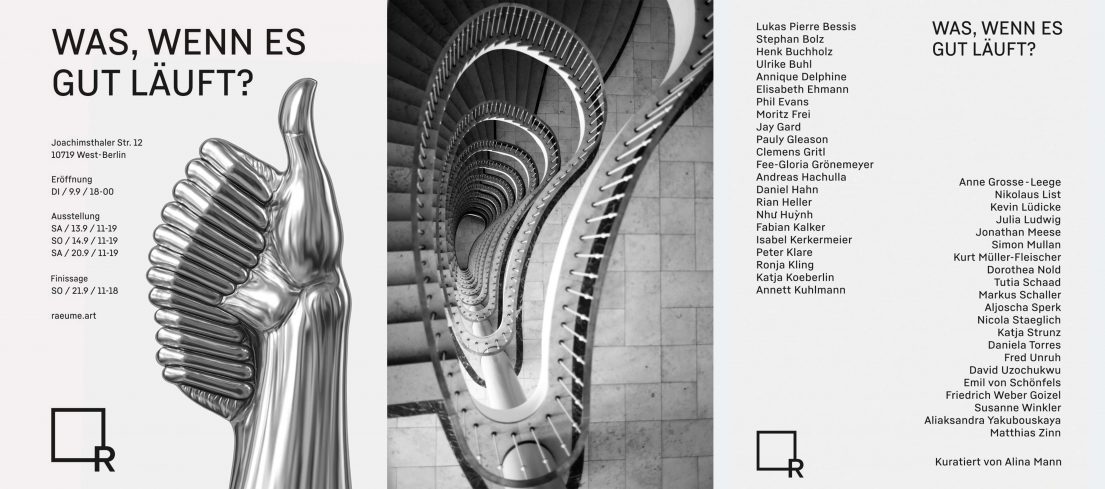 WAS, WENN ES GUT LÄUFT?

Joachimsthaler Str. 12
10719 West-Berlin

Eröffnung
DI / 9.9 / 18-00

Ausstellung
SA / 13.9 / 11-19
SO / 14.9 / 11-19
SA / 20.9 / 11-19

Finissage
SO / 21.9 / 11-18

raeume.art

R

Lukas Pierre Bessis
Stephan Bolz
Henk Buchholz
Ulrike Buhl
Annique Delphine
Elisabeth Ehmann
Phil Evans
Moritz Frei
Jay Gard
Pauly Gleason
Clemens Gritl
Fee-Gloria Grönemeyer
Andreas Hachulla
Daniel Hahn
Rian Heller
Như Huỳnh
Fabian Kalker
Isabel Kerkermeier
Peter Klare
Ronja Kling
Katja Koeberlin
Annett Kuhlmann

R

WAS, WENN ES GUT LÄUFT?

Anne Grosse-Leege
Nikolaus List
Kevin Lüdicke
Julia Ludwig
Jonathan Meese
Simon Mullan
Kurt Müller-Fleischer
Dorothea Nold
Tutia Schaad
Markus Schaller
Aljoscha Sperk
Nicola Staeglich
Katja Strunz
Daniela Torres
Fred Unruh
David Uzochukwu
Emil von Schönfels
Friedrich Weber Goizel
Susanne Winkler
Aliaksandra Yakubouskaya
Matthias Zinn

Kuratiert von Alina Mann